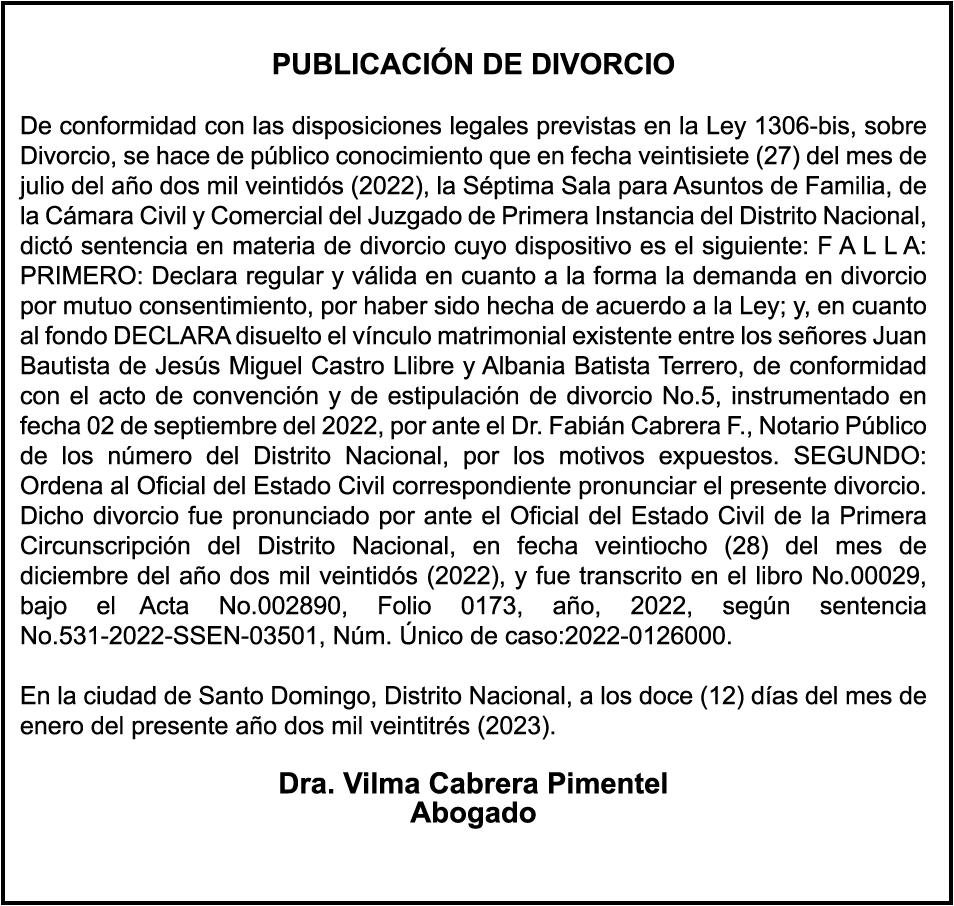 PUBLICACIÓN DE DIVORCIO

De conformidad con las disposiciones legales previstas en la Ley 1306-bis, sobre Divorcio, se hace de público conocimiento que en fecha veintisiete (27) del mes de julio del año dos mil veintidós (2022), la Séptima Sala para Asuntos de Familia, de la Cámara Civil y Comercial del Juzgado de Primera Instancia del Distrito Nacional, dictó sentencia en materia de divorcio cuyo dispositivo es el siguiente: F A L L A: PRIMERO: Declara regular y válida en cuanto a la forma la demanda en divorcio por mutuo consentimiento, por haber sido hecha de acuerdo a la Ley; y, en cuanto al fondo DECLARA disuelto el vínculo matrimonial existente entre los señores Juan Bautista de Jesús Miguel Castro Llibre y Albania Batista Terrero, de conformidad con el acto de convención y de estipulación de divorcio No.5, instrumentado en fecha 02 de septiembre del 2022, por ante el Dr. Fabián Cabrera F., Notario Público de los número del Distrito Nacional, por los motivos expuestos. SEGUNDO: Ordena al Oficial del Estado Civil correspondiente pronunciar el presente divorcio. Dicho divorcio fue pronunciado por ante el Oficial del Estado Civil de la Primera Circunscripción del Distrito Nacional, en fecha veintiocho (28) del mes de diciembre del año dos mil veintidós (2022), y fue transcrito en el libro No.00029, bajo el Acta No.002890, Folio 0173, año, 2022, según sentencia No.531-2022-SSEN-03501, Núm. Único de caso:2022-0126000.

En la ciudad de Santo Domingo, Distrito Nacional, a los doce (12) días del mes de enero del presente año dos mil veintitrés (2023).

Dra. Vilma Cabrera Pimentel
Abogado